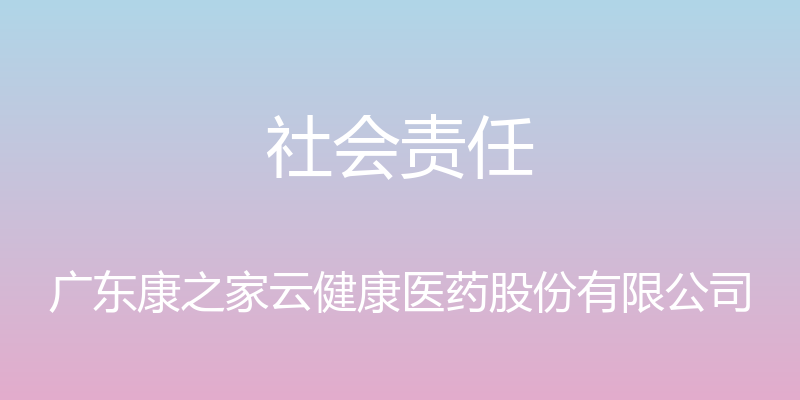 社会责任

广东康之家云健康医药股份有限公司